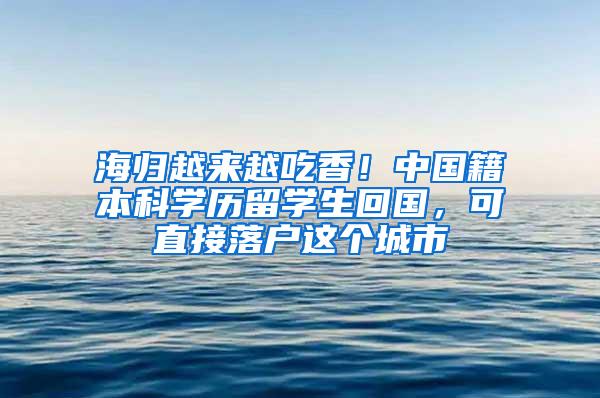 海归越来越吃香！中国籍本科学历留学生回国，可直接落户这个城市